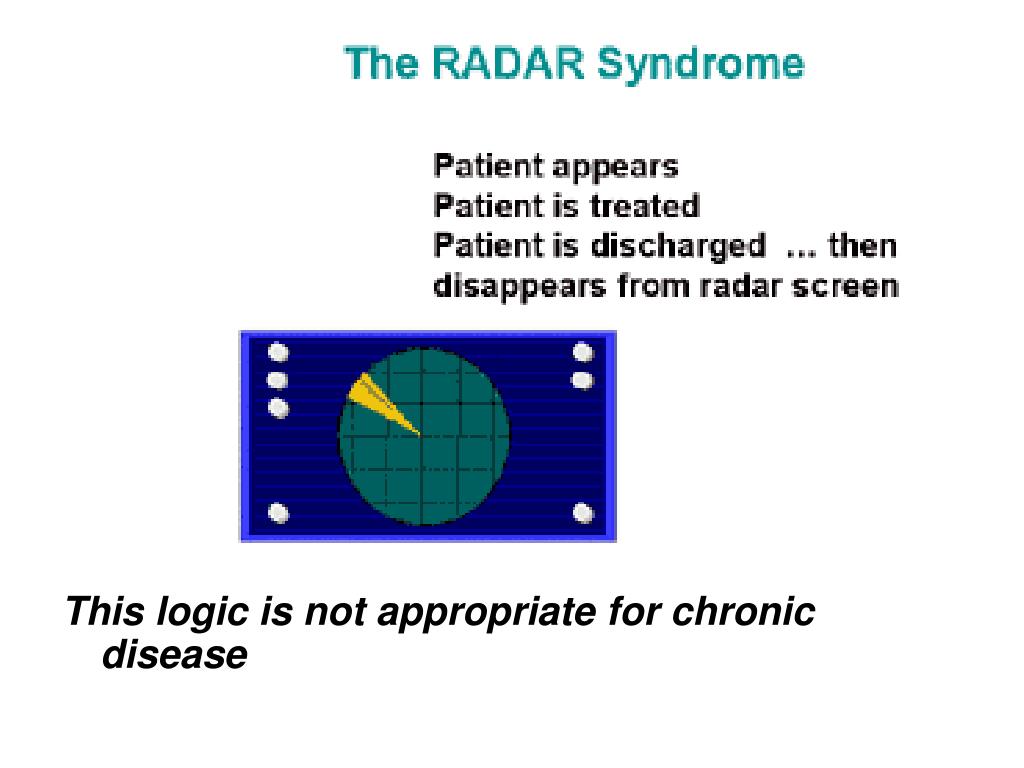 The RADAR Syndrome

Patient appears
Patient is treated
Patient is discharged ... then disappears from radar screen

This logic is not appropriate for chronic disease